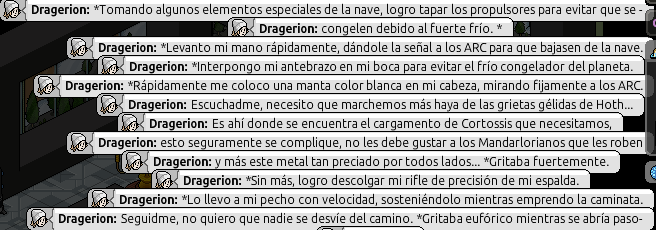 Dragerion: *Tomando algunos elementos especiales de la nave, logro tapar los propulsores para evitar que se -

Dragerion: congelen debido al fuerte frío. *

Dragerion: *Levanto mi mano rápidamente, dándole la señal a los ARC para que bajasen de la nave.

Dragerion: *Interpongo mi antebrazo en mi boca para evitar el frío congelador del planeta.

Dragerion: *Rápidamente me coloco una manta color blanca en mi cabeza, mirando fijamente a los ARC.

Dragerion: Escuchadme, necesito que marchemos más haya de las grietas gélidas de Hoth...

Dragerion: Es ahí donde se encuentra el cargamento de Cortossis que necesitamos,

Dragerion: esto seguramente se complique, no les debe gustar a los Mandarlorianos que les roben

Dragerion: y más este metal tan preciado por todos lados... *Gritaba fuertemente.

Dragerion: *Sin más, logro descolgar mi rifle de precisión de mi espalda.

Dragerion: *Lo llevo a mi pecho con velocidad, sosteniéndolo mientras emprendo la caminata.

Dragerion: Seguidme, no quiero que nadie se desvíe del camino. *Gritaba eufórico mientras se abría paso-